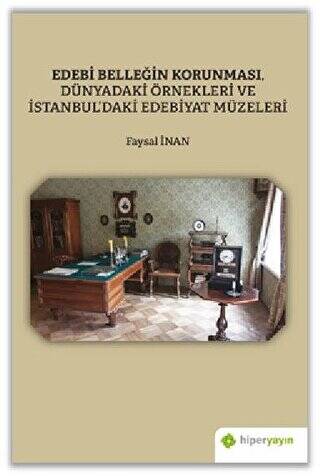 EDEBİ BELLEĞİN KORUNMASI, DÜNYADAKİ ÖRNEKLERİ VE İSTANBUL'DAKİ EDEBİYAT MÜZELERİ

Faysal İNAN

hiperyayın